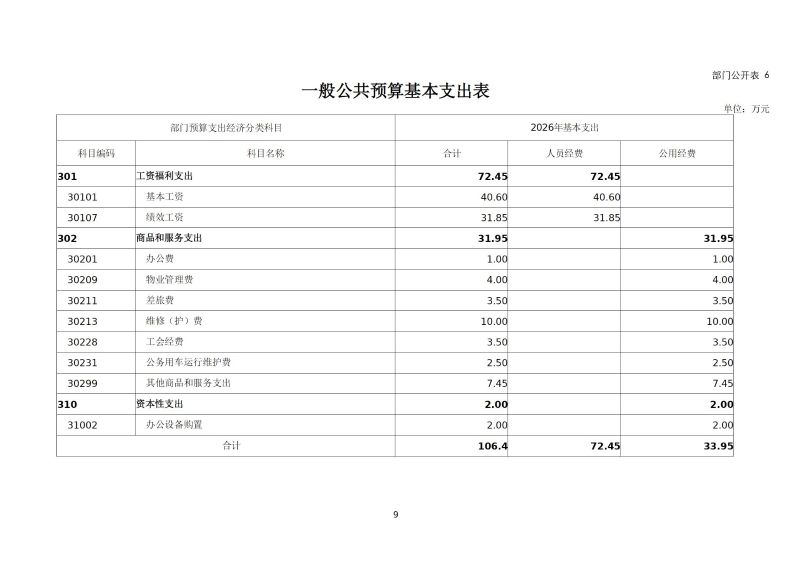 部门公开表 6

一般公共预算基本支出表

单位：万元

| 部门预算支出经济分类科目 | | 2026年基本支出 | | |
|---|---|---|---|---|
| 科目编码 | 科目名称 | 合计 | 人员经费 | 公用经费 |
| 301 | 工资福利支出 | 72.45 | 72.45 | |
| 30101 | 基本工资 | 40.60 | 40.60 | |
| 30107 | 绩效工资 | 31.85 | 31.85 | |
| 302 | 商品和服务支出 | 31.95 | | 31.95 |
| 30201 | 办公费 | 1.00 | | 1.00 |
| 30209 | 物业管理费 | 4.00 | | 4.00 |
| 30211 | 差旅费 | 3.50 | | 3.50 |
| 30213 | 维修（护）费 | 10.00 | | 10.00 |
| 30228 | 工会经费 | 3.50 | | 3.50 |
| 30231 | 公务用车运行维护费 | 2.50 | | 2.50 |
| 30299 | 其他商品和服务支出 | 7.45 | | 7.45 |
| 310 | 资本性支出 | 2.00 | | 2.00 |
| 31002 | 办公设备购置 | 2.00 | | 2.00 |
| 合计 | | 106.4 | 72.45 | 33.95 |

9